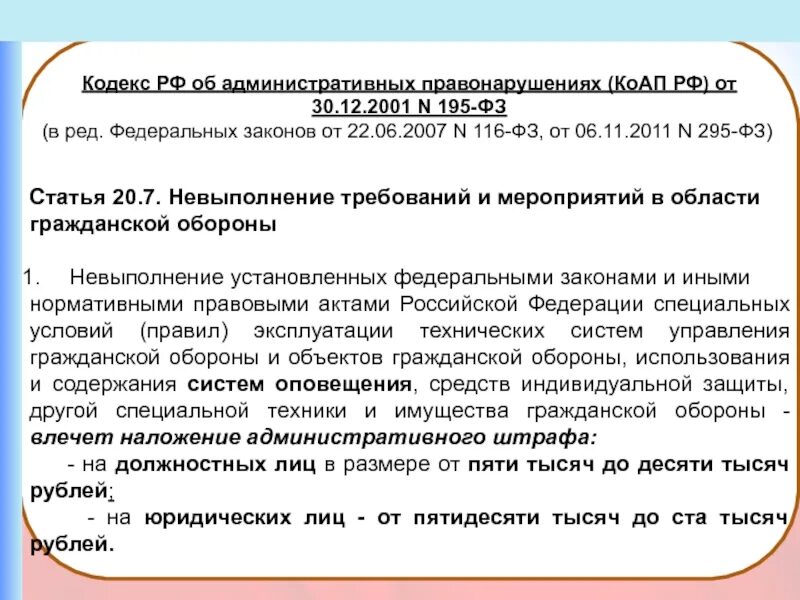 Кодекс РФ об административных правонарушениях (КоАП РФ) от 30.12.2001 N 195-ФЗ
(в ред. Федеральных законов от 22.06.2007 N 116-ФЗ, от 06.11.2011 N 295-ФЗ)

Статья 20.7. Невыполнение требований и мероприятий в области гражданской обороны

1. Невыполнение установленных федеральными законами и иными нормативными правовыми актами Российской Федерации специальных условий (правил) эксплуатации технических систем управления гражданской обороны и объектов гражданской обороны, использования и содержания систем оповещения, средств индивидуальной защиты, другой специальной техники и имущества гражданской обороны - влечет наложение административного штрафа:

- на должностных лиц в размере от пяти тысяч до десяти тысяч рублей;

- на юридических лиц - от пятидесяти тысяч до ста тысяч рублей.